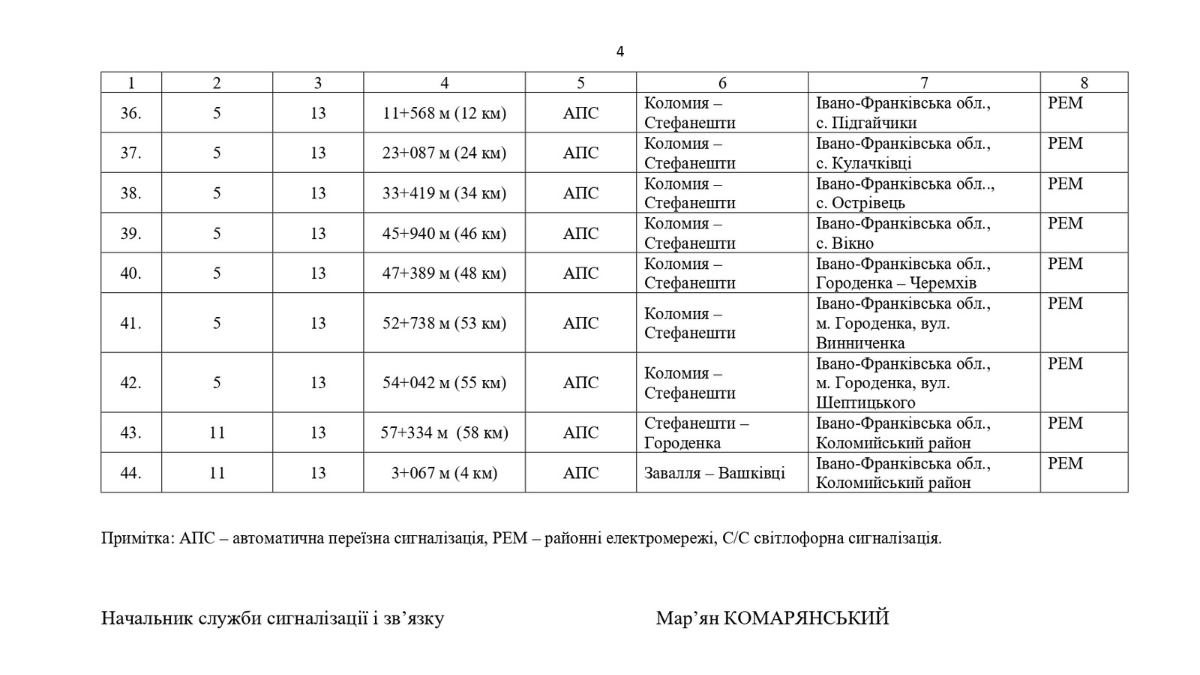 4

| 1 | 2 | 3 | 4 | 5 | 6 | 7 | 8 |
|---|---|---|---|---|---|---|---|
| 36. | 5 | 13 | 11+568 м (12 км) | АПС | Коломия – Стефанешти | Івано-Франківська обл., с. Підгайчики | РЕМ |
| 37. | 5 | 13 | 23+087 м (24 км) | АПС | Коломия – Стефанешти | Івано-Франківська обл., с. Кулачківці | РЕМ |
| 38. | 5 | 13 | 33+419 м (34 км) | АПС | Коломия – Стефанешти | Івано-Франківська обл.., с. Острівець | РЕМ |
| 39. | 5 | 13 | 45+940 м (46 км) | АПС | Коломия – Стефанешти | Івано-Франківська обл., с. Вікно | РЕМ |
| 40. | 5 | 13 | 47+389 м (48 км) | АПС | Коломия – Стефанешти | Івано-Франківська обл., Городенка – Черемхів | РЕМ |
| 41. | 5 | 13 | 52+738 м (53 км) | АПС | Коломия – Стефанешти | Івано-Франківська обл., м. Городенка, вул. Винниченка | РЕМ |
| 42. | 5 | 13 | 54+042 м (55 км) | АПС | Коломия – Стефанешти | Івано-Франківська обл., м. Городенка, вул. Шептицького | РЕМ |
| 43. | 11 | 13 | 57+334 м (58 км) | АПС | Стефанешти – Городенка | Івано-Франківська обл., Коломийський район | РЕМ |
| 44. | 11 | 13 | 3+067 м (4 км) | АПС | Завалля – Вашківці | Івано-Франківська обл., Коломийський район | РЕМ |

Примітка: АПС – автоматична переїзна сигналізація, РЕМ – районні електромережі, С/С світлофорна сигналізація.

Начальник служби сигналізації і зв’язку Мар’ян КОМАРЯНСЬКИЙ